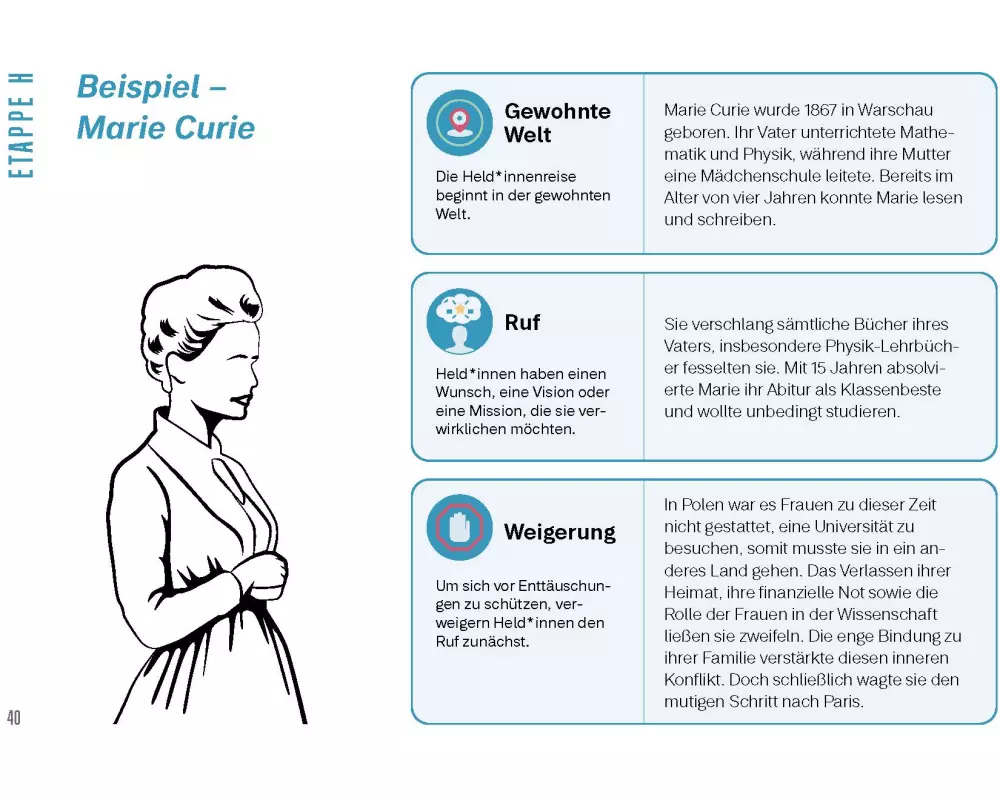 ETAPPE H

Beispiel – Marie Curie

Gewohnte Welt

Die Held*innenreise beginnt in der gewohnten Welt.

Marie Curie wurde 1867 in Warschau geboren. Ihr Vater unterrichtete Mathematik und Physik, während ihre Mutter eine Mädchenschule leitete. Bereits im Alter von vier Jahren konnte Marie lesen und schreiben.

Ruf

Held*innen haben einen Wunsch, eine Vision oder eine Mission, die sie verwirklichen möchten.

Sie verschlang sämtliche Bücher ihres Vaters, insbesondere Physik-Lehrbücher fesselten sie. Mit 15 Jahren absolvierte Marie ihr Abitur als Klassenbeste und wollte unbedingt studieren.

Weigerung

Um sich vor Enttäuschungen zu schützen, verweigern Held*innen den Ruf zunächst.

In Polen war es Frauen zu dieser Zeit nicht gestattet, eine Universität zu besuchen, somit musste sie in ein anderes Land gehen. Das Verlassen ihrer Heimat, ihre finanzielle Not sowie die Rolle der Frauen in der Wissenschaft ließen sie zweifeln. Die enge Bindung zu ihrer Familie verstärkte diesen inneren Konflikt. Doch schließlich wagte sie den mutigen Schritt nach Paris.

40